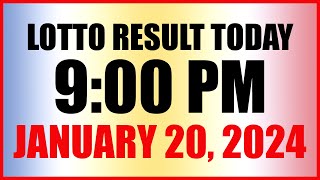 LOTTO RESULT TODAY
9:00 PM
JANUARY 20, 2024